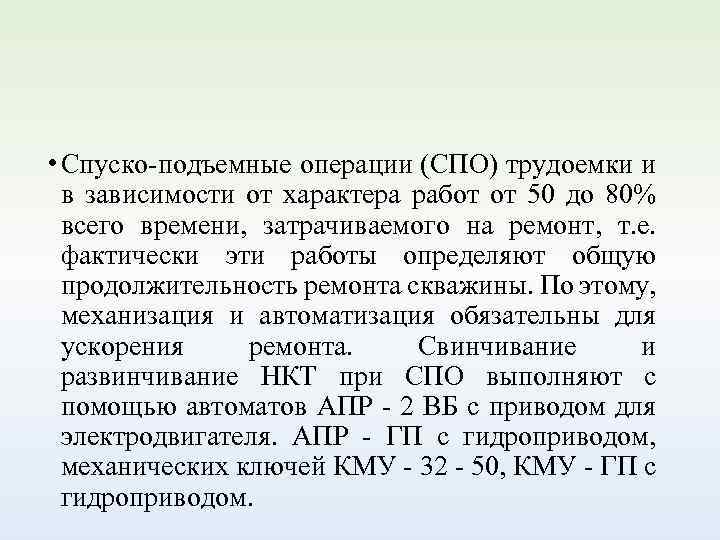 • Спуско-подъемные операции (СПО) трудоемки и в зависимости от характера работ от 50 до 80% всего времени, затрачиваемого на ремонт, т.е. фактически эти работы определяют общую продолжительность ремонта скважины. По этому, механизация и автоматизация обязательны для ускорения ремонта. Свинчивание и развинчивание НКТ при СПО выполняют с помощью автоматов АПР - 2 ВБ с приводом для электродвигателя. АПР - ГП с гидроприводом, механических ключей КМУ - 32 - 50, КМУ - ГП с гидроприводом.